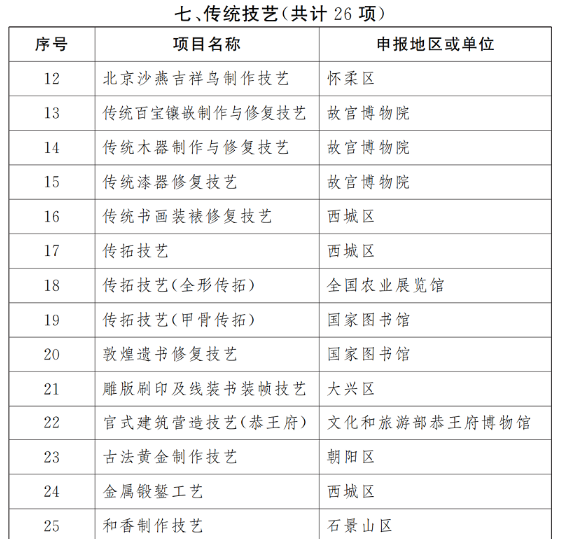 七、传统技艺（共计 26 项）

| 序号 | 项目名称 | 申报地区或单位 |
|---|---|---|
| 12 | 北京沙燕吉祥鸟制作技艺 | 怀柔区 |
| 13 | 传统百宝镶嵌制作与修复技艺 | 故宫博物院 |
| 14 | 传统木器制作与修复技艺 | 故宫博物院 |
| 15 | 传统漆器修复技艺 | 故宫博物院 |
| 16 | 传统书画装裱修复技艺 | 西城区 |
| 17 | 传拓技艺 | 西城区 |
| 18 | 传拓技艺（全形传拓） | 全国农业展览馆 |
| 19 | 传拓技艺（甲骨传拓） | 国家图书馆 |
| 20 | 敦煌遗书修复技艺 | 国家图书馆 |
| 21 | 雕版刷印及线装书装帧技艺 | 大兴区 |
| 22 | 官式建筑营造技艺（恭王府） | 文化和旅游部恭王府博物馆 |
| 23 | 古法黄金制作技艺 | 朝阳区 |
| 24 | 金属锻錾工艺 | 西城区 |
| 25 | 和香制作技艺 | 石景山区 |